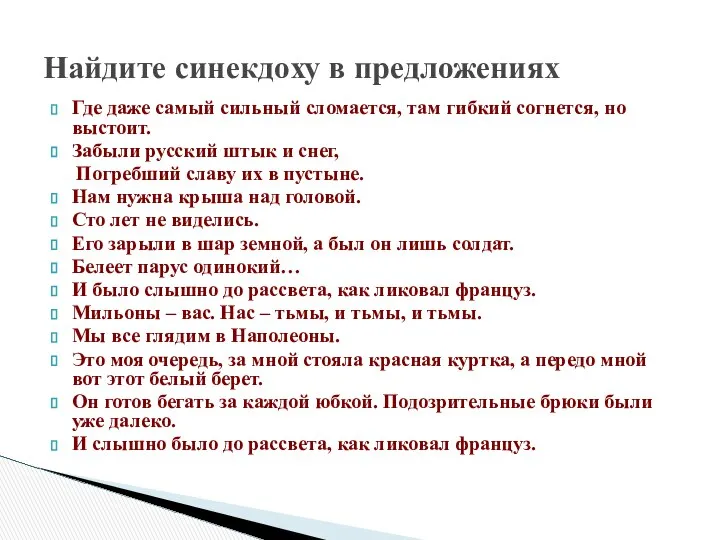 Найдите синекдоху в предложениях

Где даже самый сильный сломается, там гибкий согнется, но выстоит.

Забыли русский штык и снег,
Погребший славу их в пустыне.

Нам нужна крыша над головой.

Сто лет не виделись.

Его зарыли в шар земной, а был он лишь солдат.

Белеет парус одинокий…

И было слышно до рассвета, как ликовал француз.

Мильоны – вас. Нас – тьмы, и тьмы, и тьмы.

Мы все глядим в Наполеоны.

Это моя очередь, за мной стояла красная куртка, а передо мной вот этот белый берет.

Он готов бегать за каждой юбкой. Подозрительные брюки были уже далеко.

И слышно было до рассвета, как ликовал француз.